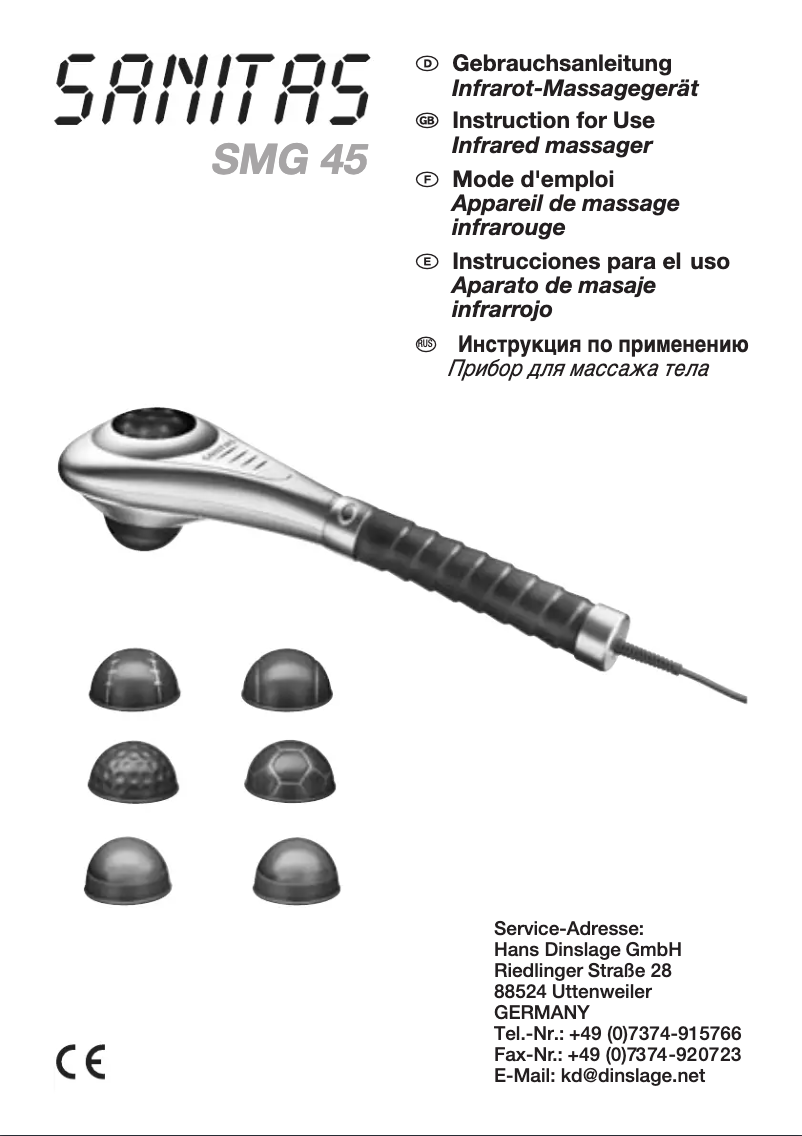 SANITAS
SMG 45

D Gebrauchsanleitung
Infrarot-Massagegerät

GB Instruction for Use
Infrared massager

F Mode d'emploi
Appareil de massage infrarouge

E Instrucciones para el uso
Aparato de masaje infrarrojo

RUS Инструкция по применению
Прибор для массажа тела

Service-Adresse:
Hans Dinslage GmbH
Riedlinger Straße 28
88524 Uttenweiler
GERMANY
Tel.-Nr.: +49 (0)7374-915766
Fax-Nr.: +49 (0)7374-920723
E-Mail: kd@dinslage.net

CE